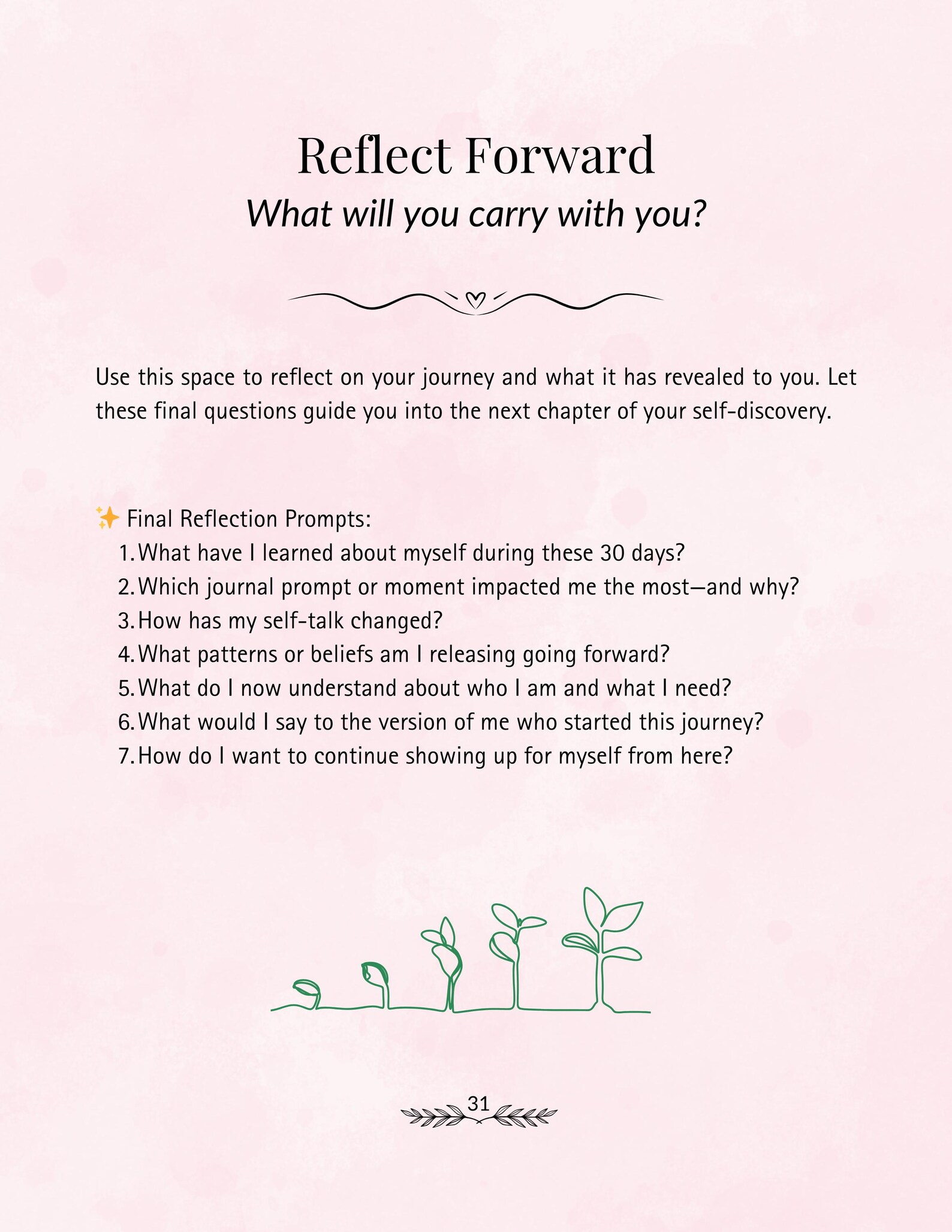 Reflect Forward
What will you carry with you?

Use this space to reflect on your journey and what it has revealed to you. Let these final questions guide you into the next chapter of your self-discovery.

✨ Final Reflection Prompts:
1. What have I learned about myself during these 30 days?
2. Which journal prompt or moment impacted me the most—and why?
3. How has my self-talk changed?
4. What patterns or beliefs am I releasing going forward?
5. What do I now understand about who I am and what I need?
6. What would I say to the version of me who started this journey?
7. How do I want to continue showing up for myself from here?

31